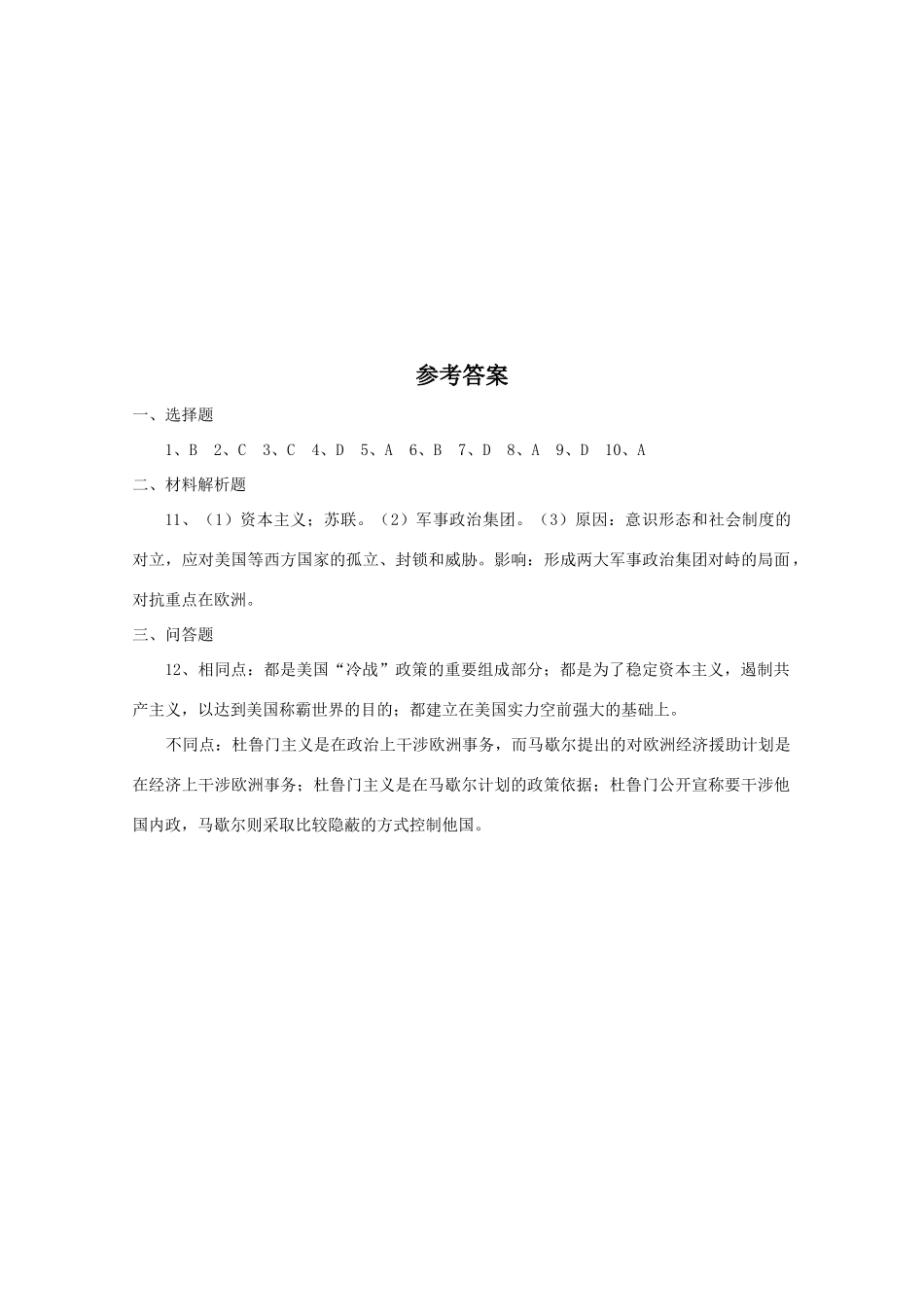 参考答案

一、选择题

1、B 2、C 3、C 4、D 5、A 6、B 7、D 8、A 9、D 10、A

二、材料解析题

11、（1）资本主义；苏联。（2）军事政治集团。（3）原因：意识形态和社会制度的对立，应对美国等西方国家的孤立、封锁和威胁。影响：形成两大军事政治集团对峙的局面，对抗重点在欧洲。

三、问答题

12、相同点：都是美国“冷战”政策的重要组成部分；都是为了稳定资本主义，遏制共产主义，以达到美国称霸世界的目的；都建立在美国实力空前强大的基础上。

不同点：杜鲁门主义是在政治上干涉欧洲事务，而马歇尔提出的对欧洲经济援助计划是在经济上干涉欧洲事务；杜鲁门主义是在马歇尔计划的政策依据；杜鲁门公开宣称要干涉他国内政，马歇尔则采取比较隐蔽的方式控制他国。